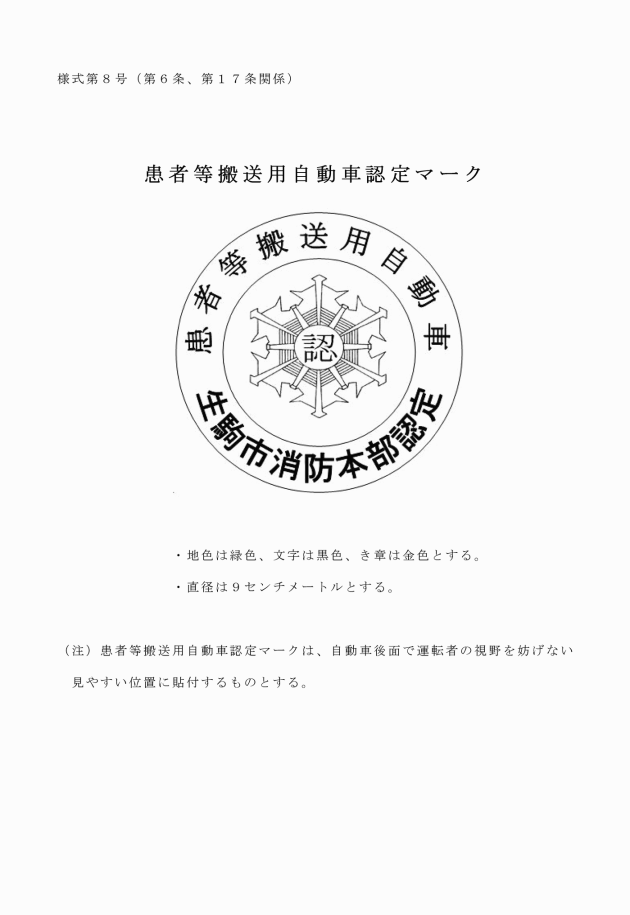 様式第８号（第６条、第１７条関係）

患者等搬送用自動車認定マーク

患者等搬送用自動車

認

生駒市消防本部認定

・地色は緑色、文字は黒色、き章は金色とする。

・直径は９センチメートルとする。

（注）患者等搬送用自動車認定マークは、自動車後面で運転者の視野を妨げない見やすい位置に貼付するものとする。